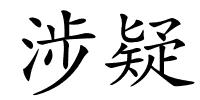 涉疑